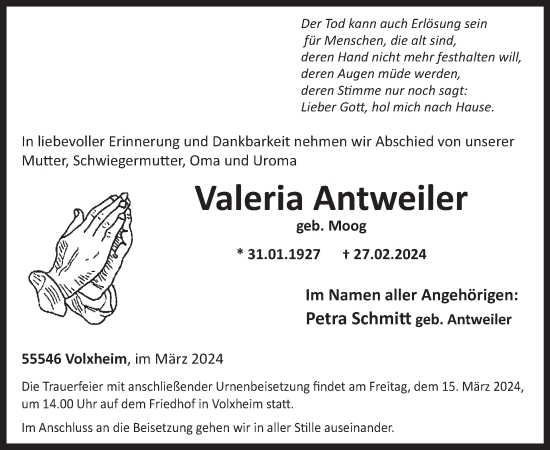 Der Tod kann auch Erlösung sein
für Menschen, die alt sind,
deren Hand nicht mehr festhalten will,
deren Augen müde werden,
deren Stimme nur noch sagt:
Lieber Gott, hol mich nach Hause.

In liebevoller Erinnerung und Dankbarkeit nehmen wir Abschied von unserer Mutter, Schwiegermutter, Oma und Uroma

Valeria Antweiler

geb. Moog

* 31.01.1927 † 27.02.2024

Im Namen aller Angehörigen:
Petra Schmitt geb. Antweiler

55546 Volxheim, im März 2024

Die Trauerfeier mit anschließender Urnenbeisetzung findet am Freitag, dem 15. März 2024, um 14.00 Uhr auf dem Friedhof in Volxheim statt.

Im Anschluss an die Beisetzung gehen wir in aller Stille auseinander.